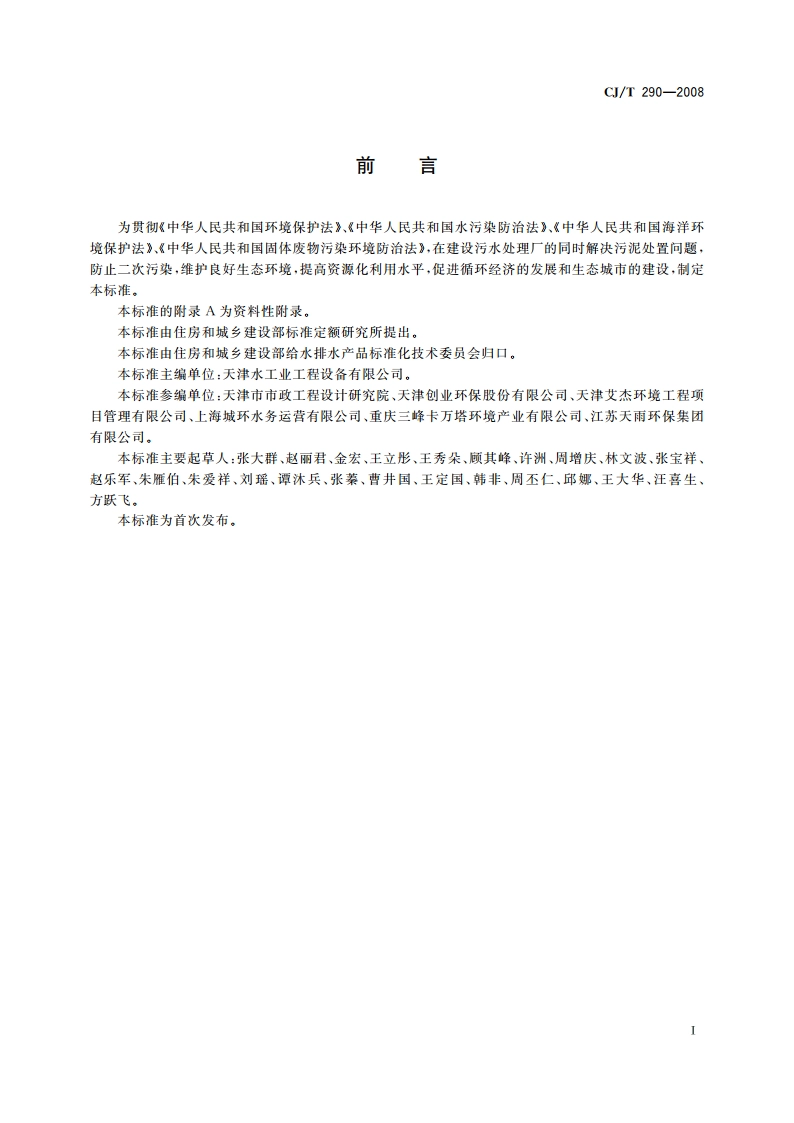 CJ/T 290—2008

前　言

为贯彻《中华人民共和国环境保护法》、《中华人民共和国水污染防治法》、《中华人民共和国海洋环境保护法》、《中华人民共和国固体废物污染环境防治法》，在建设污水处理厂的同时解决污泥处置问题，防止二次污染，维护良好生态环境，提高资源化利用水平，促进循环经济的发展和生态城市的建设，制定本标准。

本标准的附录 A 为资料性附录。

本标准由住房和城乡建设部标准定额研究所提出。

本标准由住房和城乡建设部给水排水产品标准化技术委员会归口。

本标准主编单位：天津水工业工程设备有限公司。

本标准参编单位：天津市市政工程设计研究院、天津创业环保股份有限公司、天津艾杰环境工程项目管理有限公司、上海城环水务运营有限公司、重庆三峰卡万塔环境产业有限公司、江苏天雨环保集团有限公司。

本标准主要起草人：张大群、赵丽君、金宏、王立彤、王秀朵、顾其峰、许洲、周增庆、林文波、张宝祥、赵乐军、朱雁伯、朱爱祥、刘瑶、谭沐兵、张蓁、曹井国、王定国、韩非、周丕仁、邱娜、王大华、汪喜生、方跃飞。

本标准为首次发布。

I